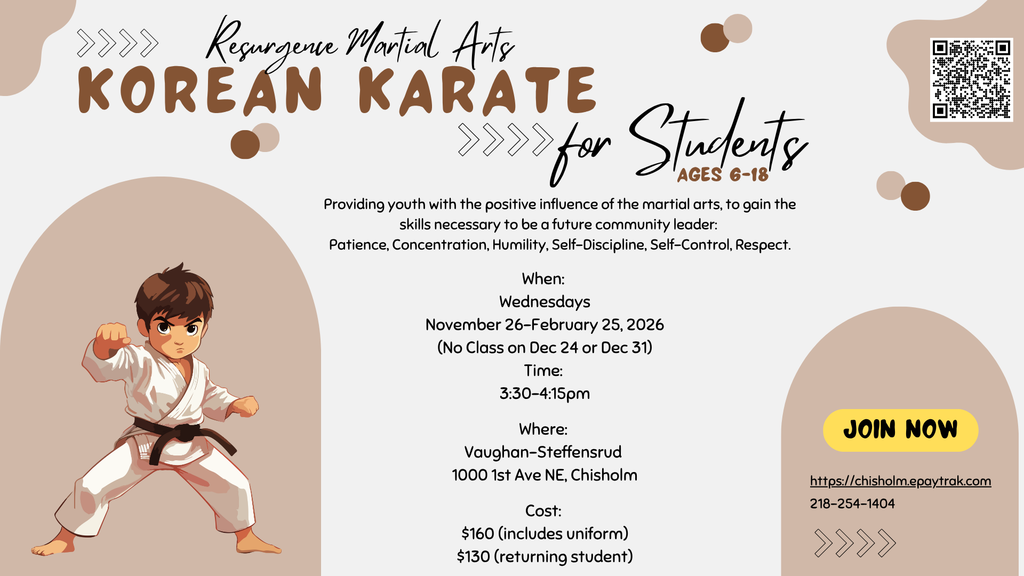 Resurgence Martial Arts
KOREAN KARATE
for Students
AGES 6-18

Providing youth with the positive influence of the martial arts, to gain the skills necessary to be a future community leader:
Patience, Concentration, Humility, Self-Discipline, Self-Control, Respect.

When:
Wednesdays
November 26-February 25, 2026
(No Class on Dec 24 or Dec 31)
Time:
3:30-4:15pm

Where:
Vaughan-Steffensrud
1000 1st Ave NE, Chisholm

Cost:
$160 (includes uniform)
$130 (returning student)

JOIN NOW

https://chisholm.epaytrak.com
218-254-1404